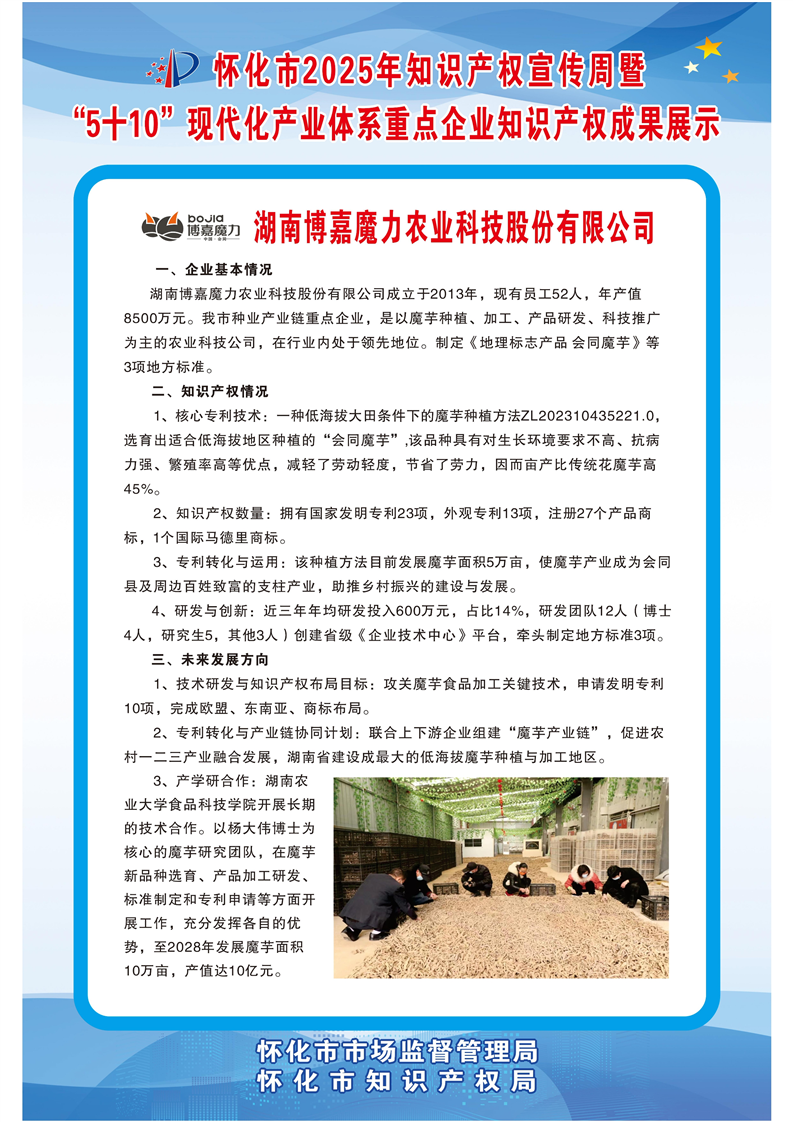 怀化市2025年知识产权宣传周暨
“5+10”现代化产业体系重点企业知识产权成果展示

bojia 博嘉魔力 中国·会同

湖南博嘉魔力农业科技股份有限公司

一、企业基本情况

湖南博嘉魔力农业科技股份有限公司成立于2013年，现有员工52人，年产值8500万元。我市种业产业链重点企业，是以魔芋种植、加工、产品研发、科技推广为主的农业科技公司，在行业内处于领先地位。制定《地理标志产品 会同魔芋》等3项地方标准。

二、知识产权情况

1、核心专利技术：一种低海拔大田条件下的魔芋种植方法ZL202310435221.0，选育出适合低海拔地区种植的“会同魔芋”,该品种具有对生长环境要求不高、抗病力强、繁殖率高等优点，减轻了劳动轻度，节省了劳力，因而亩产比传统花魔芋高45%。

2、知识产权数量：拥有国家发明专利23项，外观专利13项，注册27个产品商标，1个国际马德里商标。

3、专利转化与运用：该种植方法目前发展魔芋面积5万亩，使魔芋产业成为会同县及周边百姓致富的支柱产业，助推乡村振兴的建设与发展。

4、研发与创新：近三年年均研发投入600万元，占比14%，研发团队12人（博士4人，研究生5，其他3人）创建省级《企业技术中心》平台，牵头制定地方标准3项。

三、未来发展方向

1、技术研发与知识产权布局目标：攻关魔芋食品加工关键技术，申请发明专利10项，完成欧盟、东南亚、商标布局。

2、专利转化与产业链协同计划：联合上下游企业组建“魔芋产业链”，促进农村一二三产业融合发展，湖南省建设成最大的低海拔魔芋种植与加工地区。

3、产学研合作：湖南农业大学食品科技学院开展长期的技术合作。以杨大伟博士为核心的魔芋研究团队，在魔芋新品种选育、产品加工研发、标准制定和专利申请等方面开展工作，充分发挥各自的优势，至2028年发展魔芋面积10万亩，产值达10亿元。

怀化市市场监督管理局
怀化市知识产权局